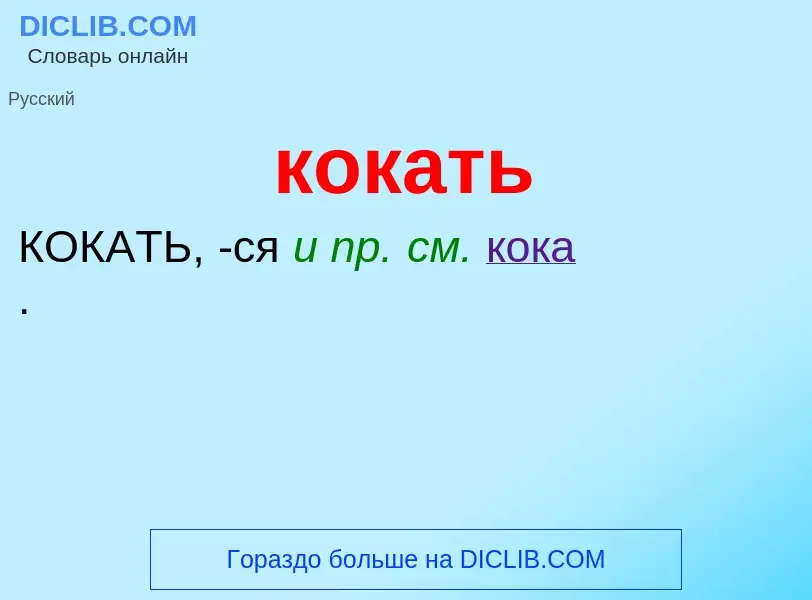 DICLIB.COM
Словарь онлайн

Русский

кокать

КОКАТЬ, -ся и пр. см. кока
.

Гораздо больше на DICLIB.COM